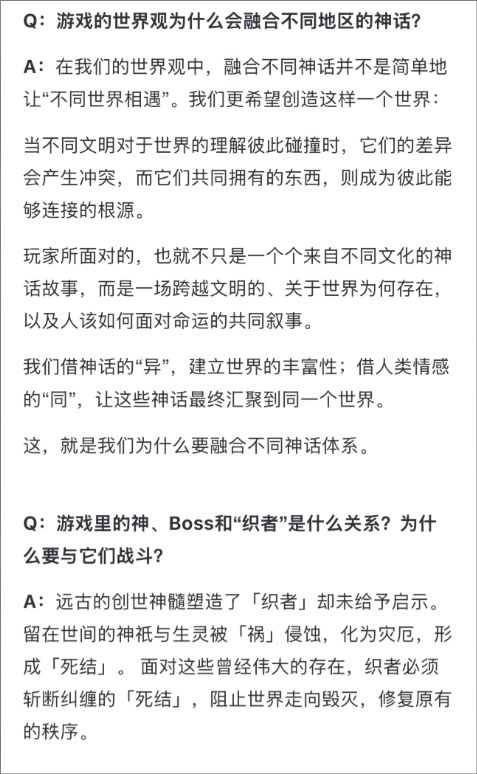 Q：游戏的世界观为什么会融合不同地区的神话？

A：在我们的世界观中，融合不同神话并不是简单地让“不同世界相遇”。我们更希望创造这样一个世界：

当不同文明对于世界的理解彼此碰撞时，它们的差异会产生冲突，而它们共同拥有的东西，则成为彼此能够连接的根源。

玩家所面对的，也就不只是一个个来自不同文化的神话故事，而是一场跨越文明的、关于世界为何存在，以及人该如何面对命运的共同叙事。

我们借神话的“异”，建立世界的丰富性；借人类情感的“同”，让这些神话最终汇聚到同一个世界。

这，就是我们为什么要融合不同神话体系。

Q：游戏里的神、Boss和“织者”是什么关系？为什么要与它们战斗？

A：远古的创世神髓塑造了「织者」却未给予启示。留在世间的神祇与生灵被「祸」侵蚀，化为灾厄，形成「死结」。面对这些曾经伟大的存在，织者必须斩断纠缠的「死结」，阻止世界走向毁灭，修复原有的秩序。